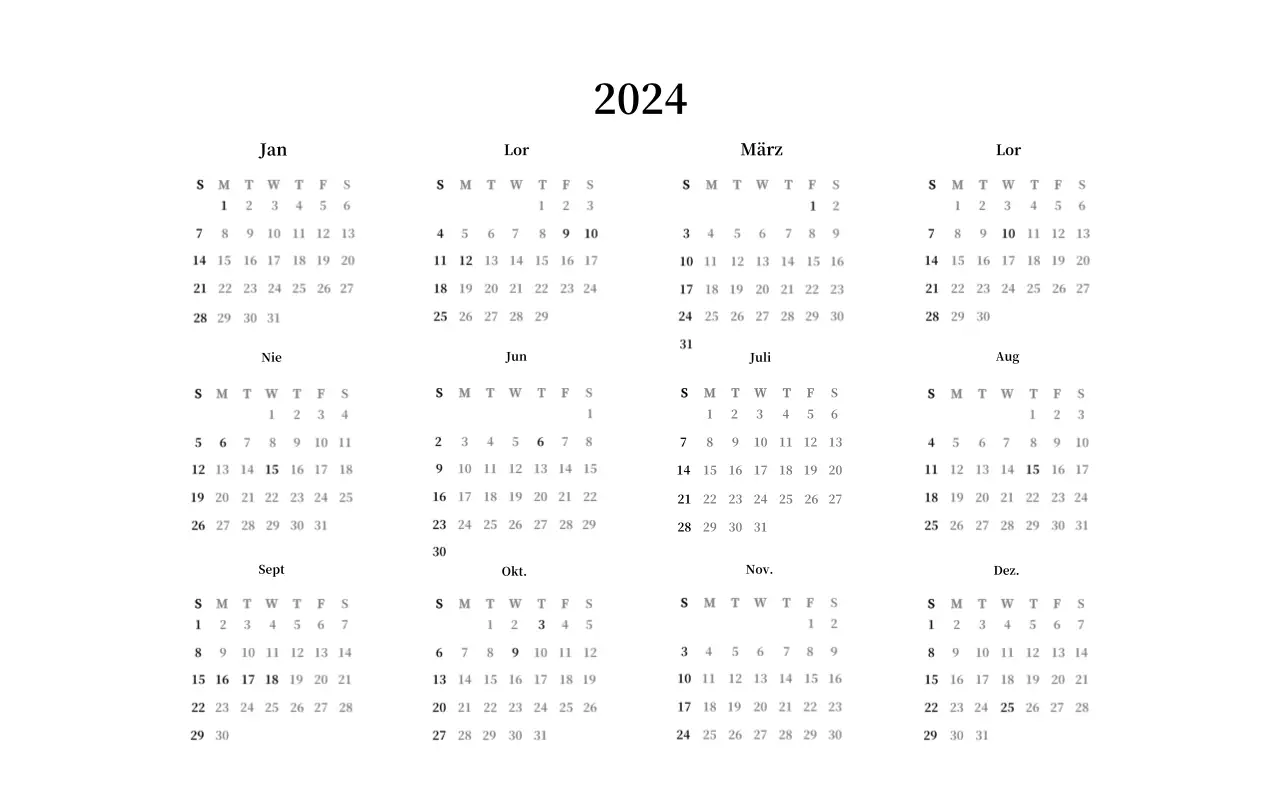 2024

Jan

| S | M | T | W | T | F | S |
|---|---|---|---|---|---|---|
|  | 1 | 2 | 3 | 4 | 5 | 6 |
| 7 | 8 | 9 | 10 | 11 | 12 | 13 |
| 14 | 15 | 16 | 17 | 18 | 19 | 20 |
| 21 | 22 | 23 | 24 | 25 | 26 | 27 |
| 28 | 29 | 30 | 31 |  |  |  |

Lor

| S | M | T | W | T | F | S |
|---|---|---|---|---|---|---|
|  |  |  |  | 1 | 2 | 3 |
| 4 | 5 | 6 | 7 | 8 | 9 | 10 |
| 11 | 12 | 13 | 14 | 15 | 16 | 17 |
| 18 | 19 | 20 | 21 | 22 | 23 | 24 |
| 25 | 26 | 27 | 28 | 29 |  |  |

März

| S | M | T | W | T | F | S |
|---|---|---|---|---|---|---|
|  |  |  |  |  | 1 | 2 |
| 3 | 4 | 5 | 6 | 7 | 8 | 9 |
| 10 | 11 | 12 | 13 | 14 | 15 | 16 |
| 17 | 18 | 19 | 20 | 21 | 22 | 23 |
| 24 | 25 | 26 | 27 | 28 | 29 | 30 |
| 31 |  |  |  |  |  |  |

Lor

| S | M | T | W | T | F | S |
|---|---|---|---|---|---|---|
|  | 1 | 2 | 3 | 4 | 5 | 6 |
| 7 | 8 | 9 | 10 | 11 | 12 | 13 |
| 14 | 15 | 16 | 17 | 18 | 19 | 20 |
| 21 | 22 | 23 | 24 | 25 | 26 | 27 |
| 28 | 29 | 30 |  |  |  |  |

Nie

| S | M | T | W | T | F | S |
|---|---|---|---|---|---|---|
|  |  |  | 1 | 2 | 3 | 4 |
| 5 | 6 | 7 | 8 | 9 | 10 | 11 |
| 12 | 13 | 14 | 15 | 16 | 17 | 18 |
| 19 | 20 | 21 | 22 | 23 | 24 | 25 |
| 26 | 27 | 28 | 29 | 30 | 31 |  |

Jun

| S | M | T | W | T | F | S |
|---|---|---|---|---|---|---|
|  |  |  |  |  |  | 1 |
| 2 | 3 | 4 | 5 | 6 | 7 | 8 |
| 9 | 10 | 11 | 12 | 13 | 14 | 15 |
| 16 | 17 | 18 | 19 | 20 | 21 | 22 |
| 23 | 24 | 25 | 26 | 27 | 28 | 29 |
| 30 |  |  |  |  |  |  |

Juli

| S | M | T | W | T | F | S |
|---|---|---|---|---|---|---|
|  | 1 | 2 | 3 | 4 | 5 | 6 |
| 7 | 8 | 9 | 10 | 11 | 12 | 13 |
| 14 | 15 | 16 | 17 | 18 | 19 | 20 |
| 21 | 22 | 23 | 24 | 25 | 26 | 27 |
| 28 | 29 | 30 | 31 |  |  |  |

Aug

| S | M | T | W | T | F | S |
|---|---|---|---|---|---|---|
|  |  |  |  | 1 | 2 | 3 |
| 4 | 5 | 6 | 7 | 8 | 9 | 10 |
| 11 | 12 | 13 | 14 | 15 | 16 | 17 |
| 18 | 19 | 20 | 21 | 22 | 23 | 24 |
| 25 | 26 | 27 | 28 | 29 | 30 | 31 |

Sept

| S | M | T | W | T | F | S |
|---|---|---|---|---|---|---|
| 1 | 2 | 3 | 4 | 5 | 6 | 7 |
| 8 | 9 | 10 | 11 | 12 | 13 | 14 |
| 15 | 16 | 17 | 18 | 19 | 20 | 21 |
| 22 | 23 | 24 | 25 | 26 | 27 | 28 |
| 29 | 30 |  |  |  |  |  |

Okt.

| S | M | T | W | T | F | S |
|---|---|---|---|---|---|---|
|  |  | 1 | 2 | 3 | 4 | 5 |
| 6 | 7 | 8 | 9 | 10 | 11 | 12 |
| 13 | 14 | 15 | 16 | 17 | 18 | 19 |
| 20 | 21 | 22 | 23 | 24 | 25 | 26 |
| 27 | 28 | 29 | 30 | 31 |  |  |

Nov.

| S | M | T | W | T | F | S |
|---|---|---|---|---|---|---|
|  |  |  |  |  | 1 | 2 |
| 3 | 4 | 5 | 6 | 7 | 8 | 9 |
| 10 | 11 | 12 | 13 | 14 | 15 | 16 |
| 17 | 18 | 19 | 20 | 21 | 22 | 23 |
| 24 | 25 | 26 | 27 | 28 | 29 | 30 |

Dez.

| S | M | T | W | T | F | S |
|---|---|---|---|---|---|---|
| 1 | 2 | 3 | 4 | 5 | 6 | 7 |
| 8 | 9 | 10 | 11 | 12 | 13 | 14 |
| 15 | 16 | 17 | 18 | 19 | 20 | 21 |
| 22 | 23 | 24 | 25 | 26 | 27 | 28 |
| 29 | 30 | 31 |  |  |  |  |